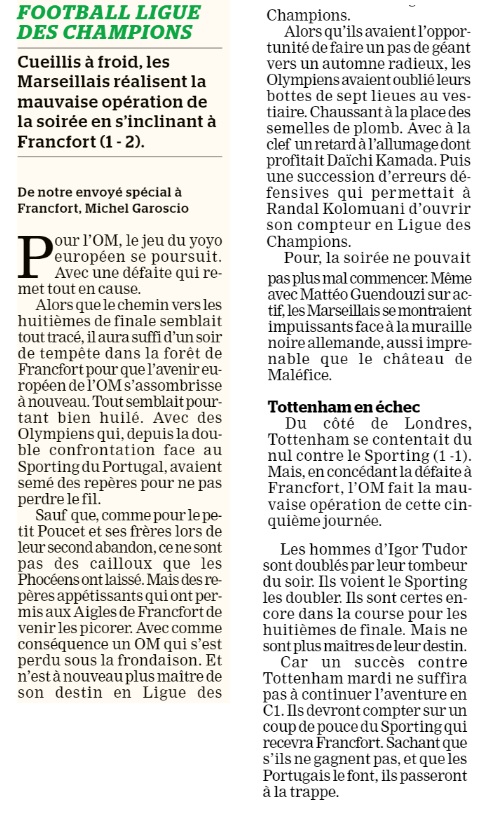 FOOTBALL LIGUE DES CHAMPIONS

Cueillis à froid, les Marseillais réalisent la mauvaise opération de la soirée en s'inclinant à Francfort (1 - 2).

De notre envoyé spécial à Francfort, Michel Garoscio

Pour l'OM, le jeu du yoyo européen se poursuit. Avec une défaite qui remet tout en cause.

Alors que le chemin vers les huitièmes de finale semblait tout tracé, il aura suffi d'un soir de tempête dans la forêt de Francfort pour que l'avenir européen de l'OM s'assombrisse à nouveau. Tout semblait pourtant bien huilé. Avec des Olympiens qui, depuis la double confrontation face au Sporting du Portugal, avaient semé des repères pour ne pas perdre le fil.

Sauf que, comme pour le petit Poucet et ses frères lors de leur second abandon, ce ne sont pas des cailloux que les Phocéens ont laissé. Mais des repères appétissants qui ont permis aux Aigles de Francfort de venir les picorer. Avec comme conséquence un OM qui s'est perdu sous la frondaison. Et n'est à nouveau plus maître de son destin en Ligue des Champions.

Alors qu'ils avaient l'opportunité de faire un pas de géant vers un automne radieux, les Olympiens avaient oublié leurs bottes de sept lieues au vestiaire. Chaussant à la place des semelles de plomb. Avec à la clef un retard à l'allumage dont profitait Daïchi Kamada. Puis une succession d'erreurs défensives qui permettait à Randal Kolomuani d'ouvrir son compteur en Ligue des Champions.

Pour, la soirée ne pouvait pas plus mal commencer. Même avec Mattéo Guendouzi sur actif, les Marseillais se montraient impuissants face à la muraille noire allemande, aussi imprenable que le château de Maléfice.

Tottenham en échec

Du côté de Londres, Tottenham se contentait du nul contre le Sporting (1 -1). Mais, en concédant la défaite à Francfort, l'OM fait la mauvaise opération de cette cinquième journée.

Les hommes d'Igor Tudor sont doublés par leur tombeur du soir. Ils voient le Sporting les doubler. Ils sont certes encore dans la course pour les huitièmes de finale. Mais ne sont plus maîtres de leur destin.

Car un succès contre Tottenham mardi ne suffira pas à continuer l'aventure en C1. Ils devront compter sur un coup de pouce du Sporting qui recevra Francfort. Sachant que s'ils ne gagnent pas, et que les Portugais le font, ils passeront à la trappe.